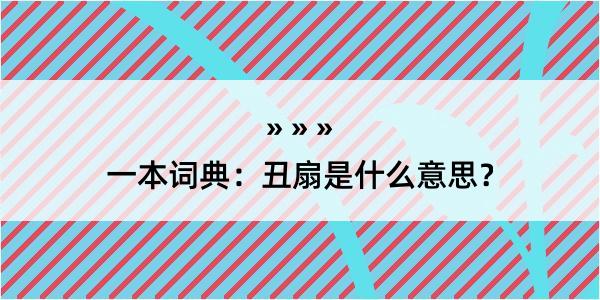 » » »
一本词典：丑扇是什么意思？